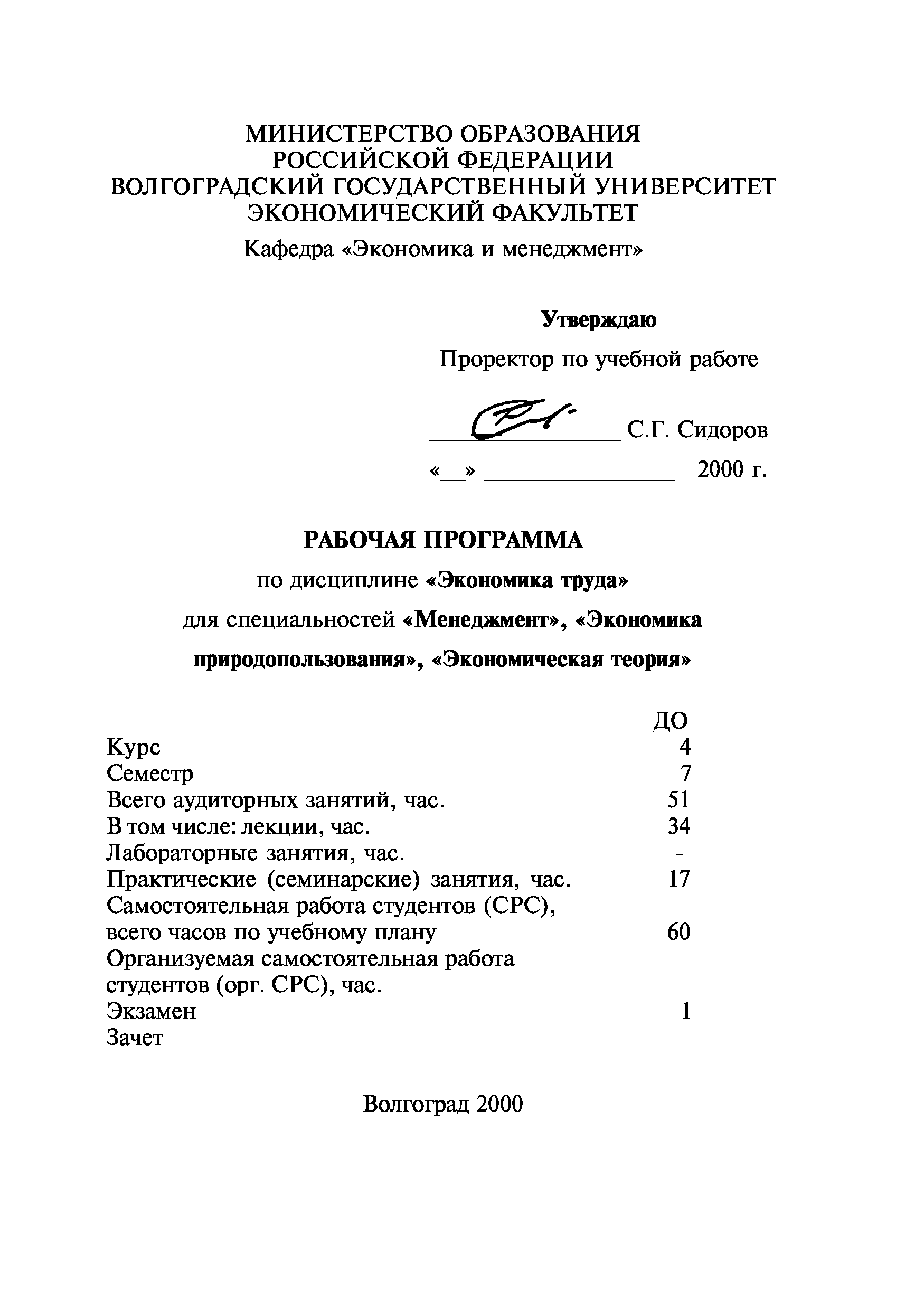 МИНИСТЕРСТВО ОБРАЗОВАНИЯ
РОССИЙСКОЙ ФЕДЕРАЦИИ
ВОЛГОГРАДСКИЙ ГОСУДАРСТВЕННЫЙ УНИВЕРСИТЕТ
ЭКОНОМИЧЕСКИЙ ФАКУЛЬТЕТ

Кафедра «Экономика и менеджмент»

Утверждаю

Проректор по учебной работе

________________ С.Г. Сидоров

«__» ________________ 2000 г.

РАБОЧАЯ ПРОГРАММА

по дисциплине «Экономика труда»

для специальностей «Менеджмент», «Экономика природопользования», «Экономическая теория»

| | ДО |
|---|---|
| Курс | 4 |
| Семестр | 7 |
| Всего аудиторных занятий, час. | 51 |
| В том числе: лекции, час. | 34 |
| Лабораторные занятия, час. | - |
| Практические (семинарские) занятия, час. | 17 |
| Самостоятельная работа студентов (СРС), всего часов по учебному плану | 60 |
| Организуемая самостоятельная работа студентов (орг. СРС), час. | |
| Экзамен | 1 |
| Зачет | |

Волгоград 2000